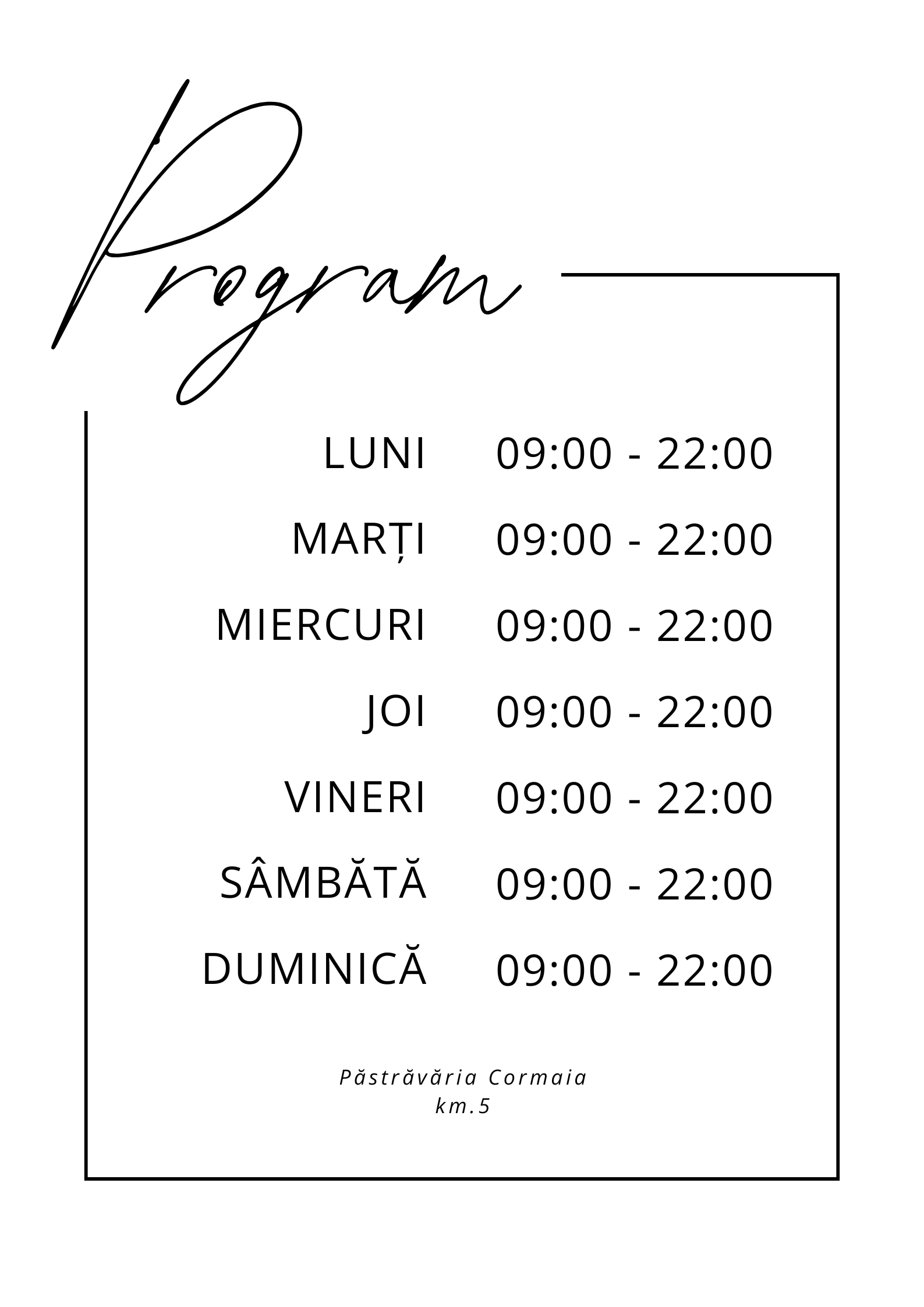 Program

LUNI 09:00 - 22:00
MARȚI 09:00 - 22:00
MIERCURI 09:00 - 22:00
JOI 09:00 - 22:00
VINERI 09:00 - 22:00
SÂMBĂTĂ 09:00 - 22:00
DUMINICĂ 09:00 - 22:00

Păstrăvăria Cormaia
km.5